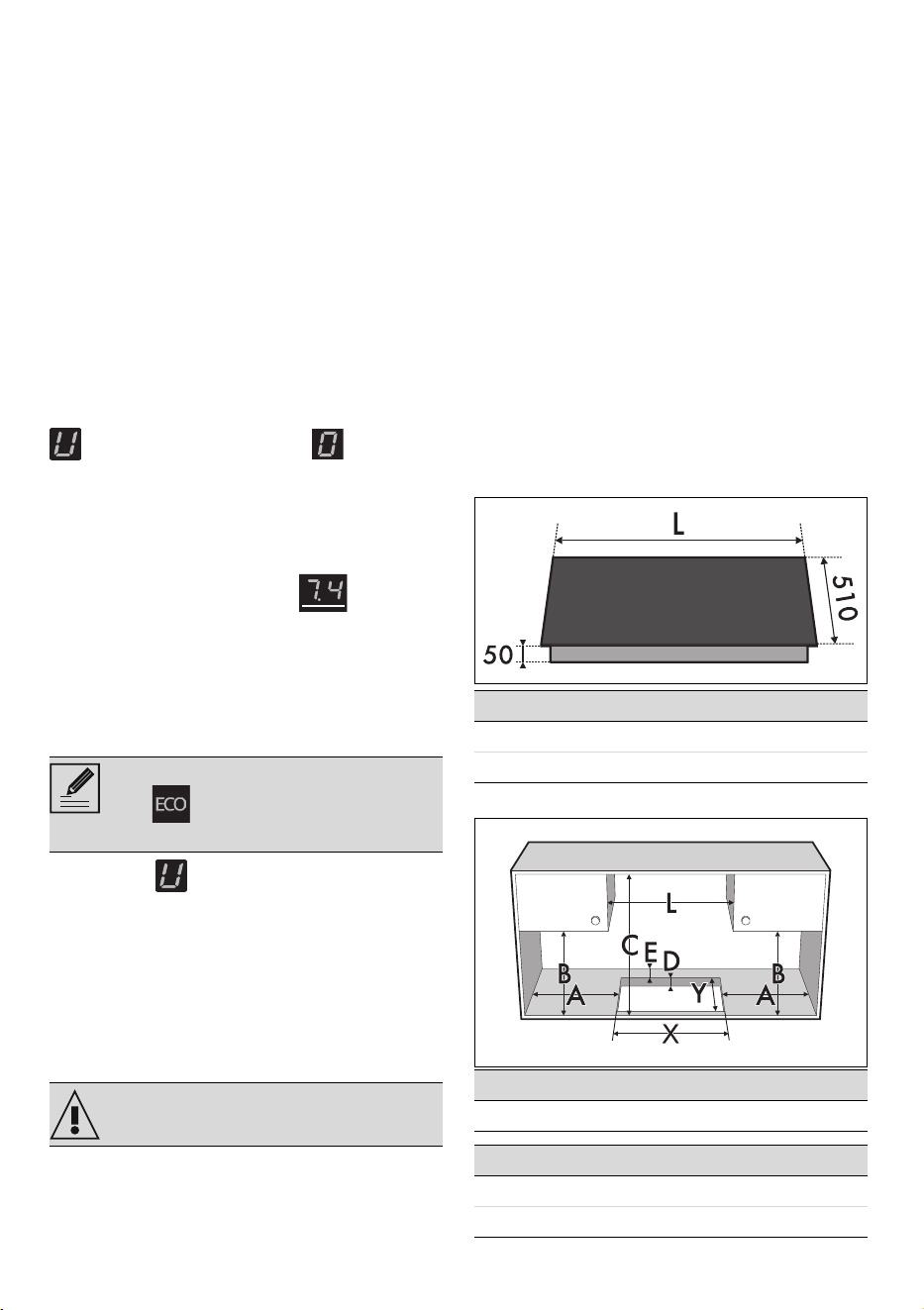 U
0
7.4
ECO
U
L
510
50
L
C
E
D
B
B
A
Y
A
X